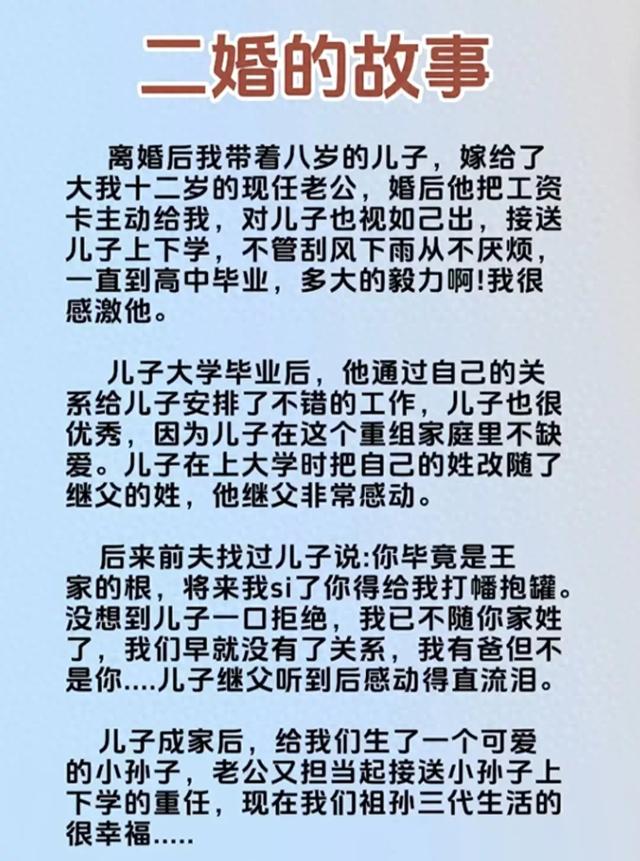 二婚的故事

离婚后我带着八岁的儿子，嫁给了大我十二岁的现任老公，婚后他把工资卡主动给我，对儿子也视如己出，接送儿子上下学，不管刮风下雨从不厌烦，一直到高中毕业，多大的毅力啊!我很感激他。

儿子大学毕业后，他通过自己的关系给儿子安排了不错的工作，儿子也很优秀，因为儿子在这个重组家庭里不缺爱。儿子在上大学时把自己的姓改随了继父的姓，他继父非常感动。

后来前夫找过儿子说:你毕竟是王家的根，将来我si了你得给我打幡抱罐。没想到儿子一口拒绝，我已不随你家姓了，我们早就没有了关系，我有爸但不是你....儿子继父听到后感动得直流泪。

儿子成家后，给我们生了一个可爱的小孙子，老公又担当起接送小孙子上下学的重任，现在我们祖孙三代生活的很幸福.....